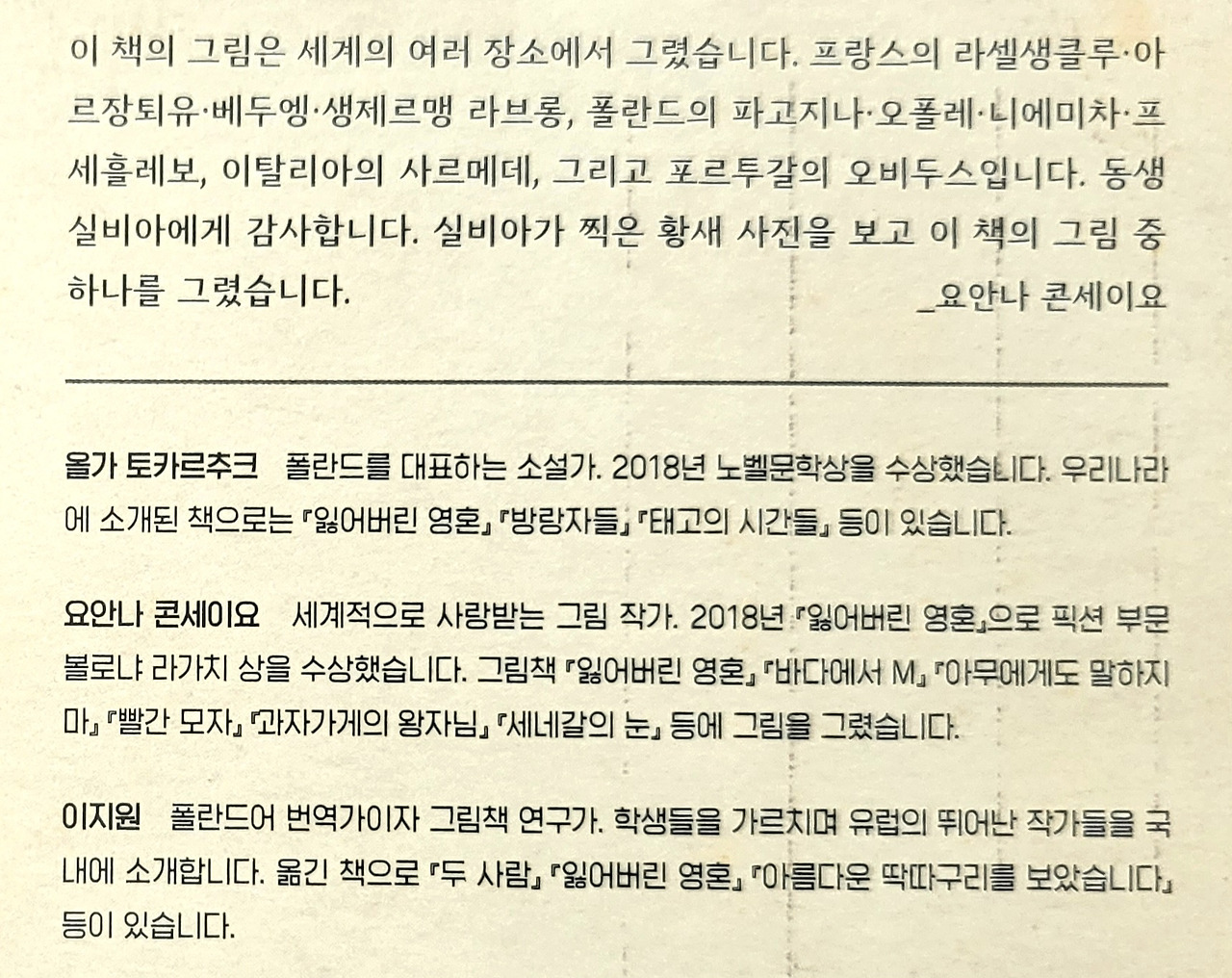 이 책의 그림은 세계의 여러 장소에서 그렸습니다. 프랑스의 라셀생클루·아르장퇴유·베두엥·생제르맹 라브롱, 폴란드의 파고지나·오폴레·니에미차·프세흘레보, 이탈리아의 사르메데, 그리고 포르투갈의 오비두스입니다. 동생 실비아에게 감사합니다. 실비아가 찍은 황새 사진을 보고 이 책의 그림 중 하나를 그렸습니다.

_요안나 콘세이요

올가 토카르추크 폴란드를 대표하는 소설가. 2018년 노벨문학상을 수상했습니다. 우리나라에 소개된 책으로는 『잃어버린 영혼』 『방랑자들』 『태고의 시간들』 등이 있습니다.

요안나 콘세이요 세계적으로 사랑받는 그림 작가. 2018년 『잃어버린 영혼』으로 픽션 부문 볼로냐 라가치 상을 수상했습니다. 그림책 『잃어버린 영혼』 『바다에서 M』 『아무에게도 말하지 마』 『빨간 모자』 『과자가게의 왕자님』 『세네갈의 눈』 등에 그림을 그렸습니다.

이지원 폴란드어 번역가이자 그림책 연구가. 학생들을 가르치며 유럽의 뛰어난 작가들을 국내에 소개합니다. 옮긴 책으로 『두 사람』 『잃어버린 영혼』 『아름다운 딱따구리를 보았습니다』 등이 있습니다.